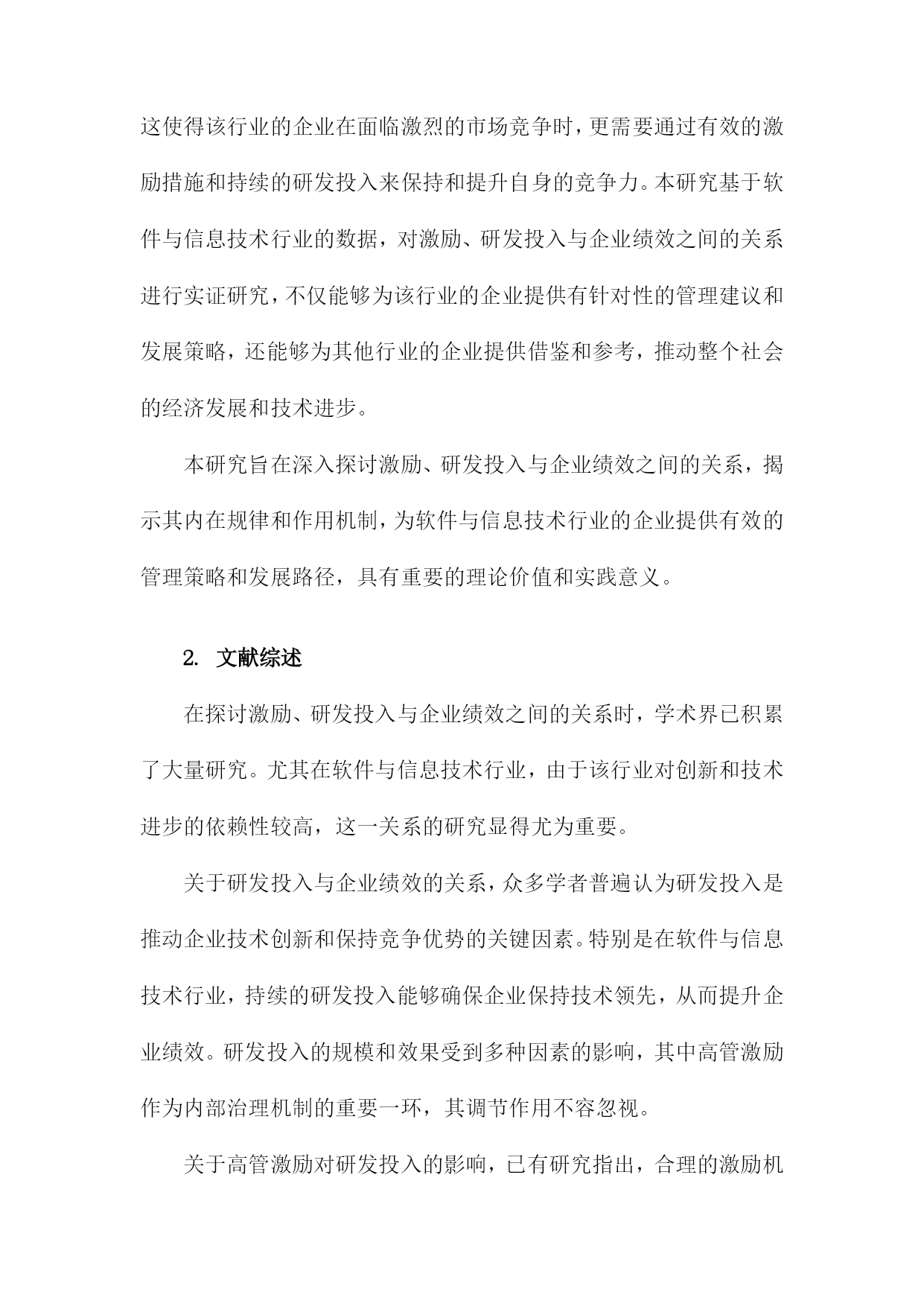 这使得该行业的企业在面临激烈的市场竞争时，更需要通过有效的激励措施和持续的研发投入来保持和提升自身的竞争力。本研究基于软件与信息技术行业的数据，对激励、研发投入与企业绩效之间的关系进行实证研究，不仅能够为该行业的企业提供有针对性的管理建议和发展策略，还能够为其他行业的企业提供借鉴和参考，推动整个社会的经济发展和技术进步。

本研究旨在深入探讨激励、研发投入与企业绩效之间的关系，揭示其内在规律和作用机制，为软件与信息技术行业的企业提供有效的管理策略和发展路径，具有重要的理论价值和实践意义。

2. 文献综述

在探讨激励、研发投入与企业绩效之间的关系时，学术界已积累了大量研究。尤其在软件与信息技术行业，由于该行业对创新和技术进步的依赖性较高，这一关系的研究显得尤为重要。

关于研发投入与企业绩效的关系，众多学者普遍认为研发投入是推动企业技术创新和保持竞争优势的关键因素。特别是在软件与信息技术行业，持续的研发投入能够确保企业保持技术领先，从而提升企业绩效。研发投入的规模和效果受到多种因素的影响，其中高管激励作为内部治理机制的重要一环，其调节作用不容忽视。

关于高管激励对研发投入的影响，已有研究指出，合理的激励机